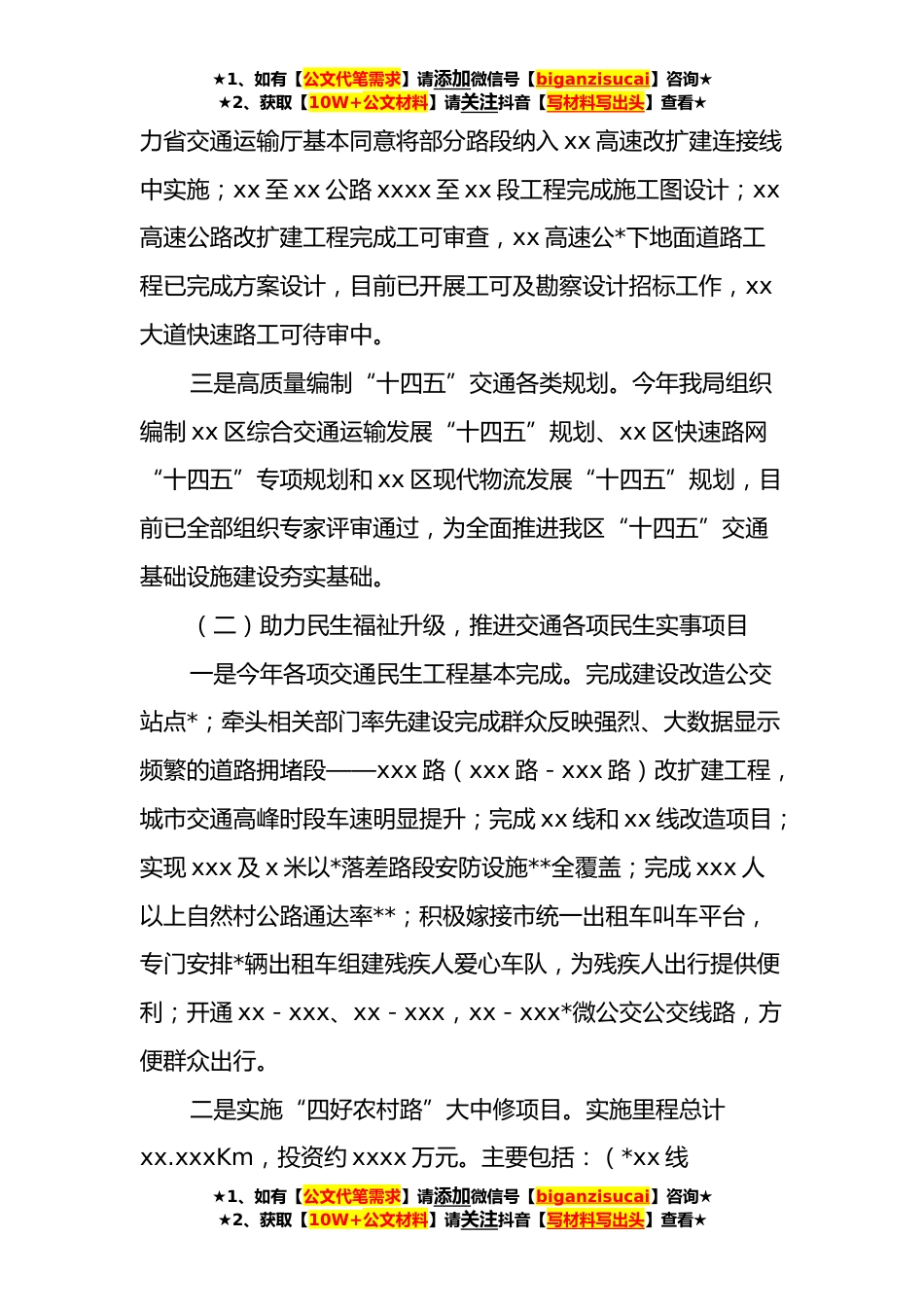 ★1、如有【公文代笔需求】请添加微信号【biganzisucai】咨询★
★2、获取【10W+公文材料】请关注抖音【写材料写出头】查看★

力省交通运输厅基本同意将部分路段纳入 xx 高速改扩建连接线中实施；xx 至 xx 公路 xxxx 至 xx 段工程完成施工图设计；xx 高速公路改扩建工程完成工可审查，xx 高速公*下地面道路工程已完成方案设计，目前已开展工可及勘察设计招标工作，xx 大道快速路工可待审中。

三是高质量编制“十四五”交通各类规划。今年我局组织编制 xx 区综合交通运输发展“十四五”规划、xx 区快速路网“十四五”专项规划和 xx 区现代物流发展“十四五”规划，目前已全部组织专家评审通过，为全面推进我区“十四五”交通基础设施建设夯实基础。

（二）助力民生福祉升级，推进交通各项民生实事项目

一是今年各项交通民生工程基本完成。完成建设改造公交站点*；牵头相关部门率先建设完成群众反映强烈、大数据显示频繁的道路拥堵段——xxx 路（xxx 路 - xxx 路）改扩建工程，城市交通高峰时段车速明显提升；完成 xx 线和 xx 线改造项目；实现 xxx 及 x 米以*落差路段安防设施**全覆盖；完成 xxx 人以上自然村公路通达率**；积极嫁接市统一出租车叫车平台，专门安排*辆出租车组建残疾人爱心车队，为残疾人出行提供便利；开通 xx - xxx、xx - xxx，xx - xxx*微公交公交线路，方便群众出行。

二是实施“四好农村路”大中修项目。实施里程总计 xx.xxxKm，投资约 xxxx 万元。主要包括：（*xx 线

★1、如有【公文代笔需求】请添加微信号【biganzisucai】咨询★
★2、获取【10W+公文材料】请关注抖音【写材料写出头】查看★